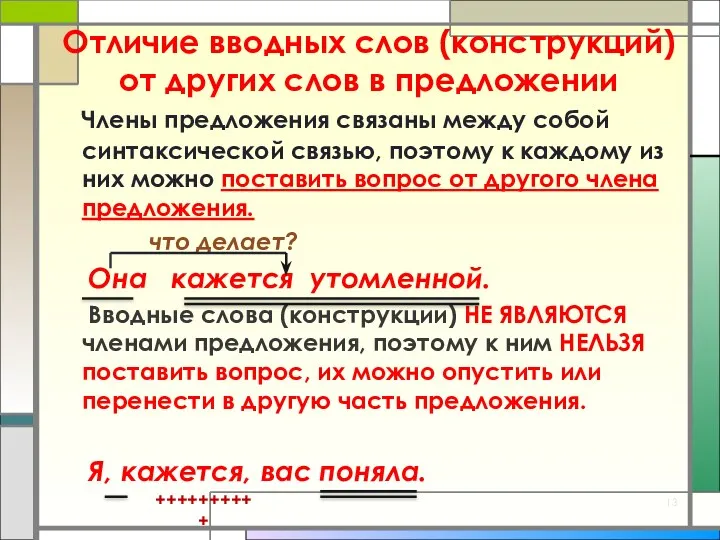 Отличие вводных слов (конструкций) от других слов в предложении

Члены предложения связаны между собой синтаксической связью, поэтому к каждому из них можно поставить вопрос от другого члена предложения.

что делает?

Она кажется утомленной.

Вводные слова (конструкции) НЕ ЯВЛЯЮТСЯ членами предложения, поэтому к ним НЕЛЬЗЯ поставить вопрос, их можно опустить или перенести в другую часть предложения.

Я, кажется, вас поняла.

+++++++++
+

13